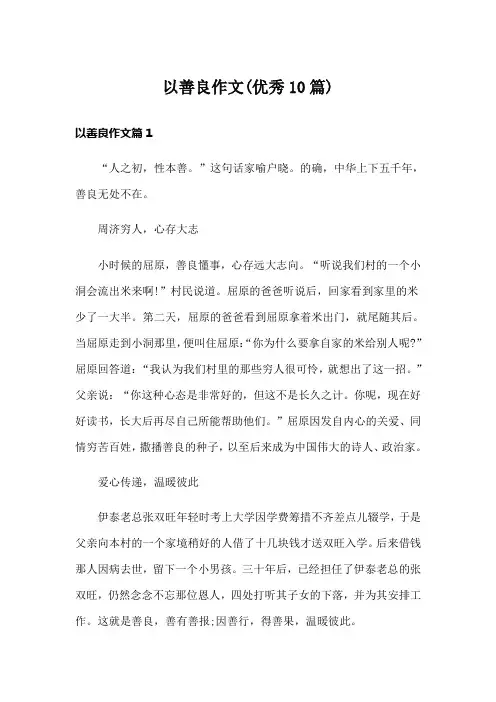 以善良作文(优秀10篇)

以善良作文篇1

“人之初，性本善。”这句话家喻户晓。的确，中华上下五千年，善良无处不在。

周济穷人，心存大志

小时候的屈原，善良懂事，心存远大志向。“听说我们村的一个小洞会流出米来啊!”村民说道。屈原的爸爸听说后，回家看到家里的米少了一大半。第二天，屈原的爸爸看到屈原拿着米出门，就尾随其后。当屈原走到小洞那里，便叫住屈原:“你为什么要拿自家的米给别人呢?”屈原回答道:“我认为我们村里的那些穷人很可怜，就想出了这一招。”父亲说:“你这种心态是非常好的，但这不是长久之计。你呢，现在好好读书，长大后再尽自己所能帮助他们。”屈原因发自内心的关爱、同情穷苦百姓，撒播善良的种子，以至后来成为中国伟大的诗人、政治家。

爱心传递，温暖彼此

伊泰老总张双旺年轻时考上大学因学费筹措不齐差点儿辍学，于是父亲向本村的一个家境稍好的人借了十几块钱才送双旺入学。后来借钱那人因病去世，留下一个小男孩。三十年后，已经担任了伊泰老总的张双旺，仍然念念不忘那位恩人，四处打听其子女的下落，并为其安排工作。这就是善良，善有善报;因善行，得善果，温暖彼此。